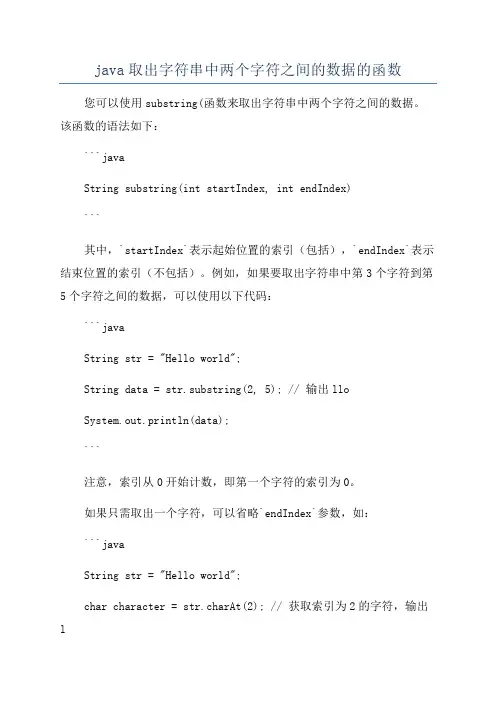 java 取出字符串中两个字符之间的数据的函数

您可以使用 substring(函数来取出字符串中两个字符之间的数据。该函数的语法如下：

```java

String substring(int startIndex, int endIndex)

```

其中，`startIndex`表示起始位置的索引（包括），`endIndex`表示结束位置的索引（不包括）。例如，如果要取出字符串中第 3 个字符到第 5 个字符之间的数据，可以使用以下代码：

```java

String str = "Hello world";

String data = str.substring(2, 5); // 输出 llo

System.out.println(data);

```

注意，索引从 0 开始计数，即第一个字符的索引为 0。

如果只需取出一个字符，可以省略`endIndex`参数，如：

```java

String str = "Hello world";

char character = str.charAt(2); // 获取索引为 2 的字符，输出 l